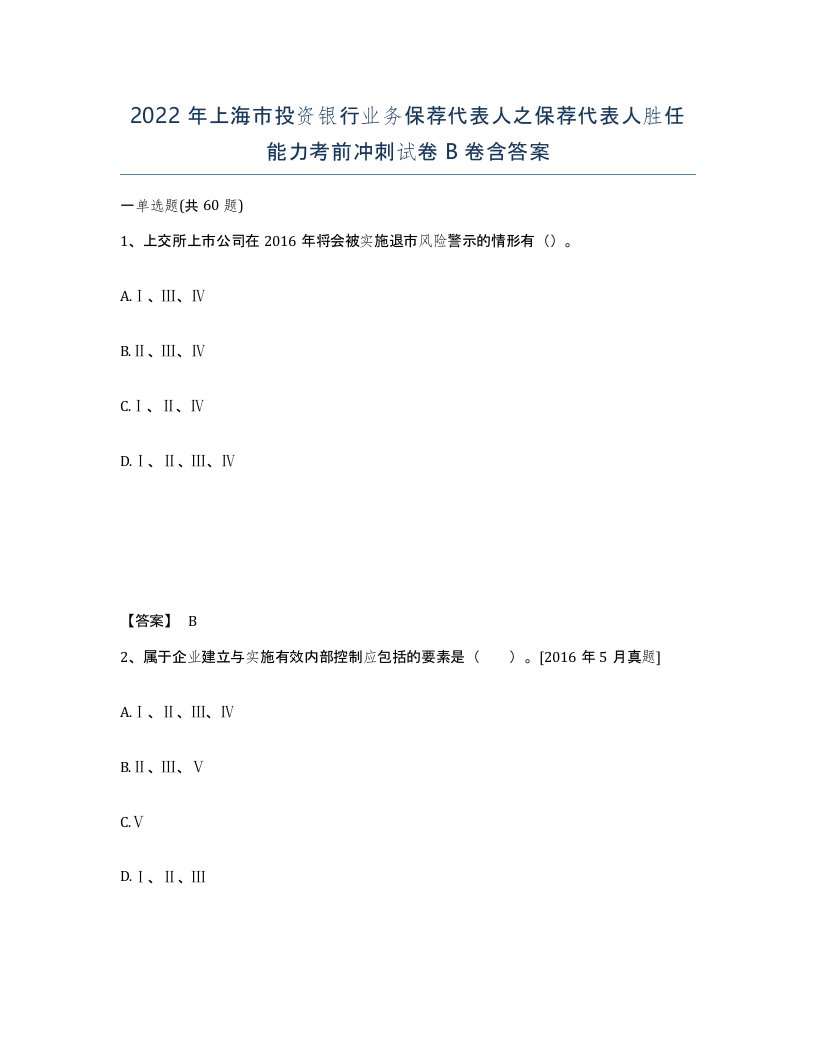 2022年上海市投资银行业务保荐代表人之保荐代表人胜任能力考前冲刺试卷B卷含答案

一单选题(共60题)

1、上交所上市公司在2016年将会被实施退市风险警示的情形有（）。

A.Ⅰ、Ⅲ、Ⅳ

B.Ⅱ、Ⅲ、Ⅳ

C.Ⅰ、Ⅱ、Ⅳ

D.Ⅰ、Ⅱ、Ⅲ、Ⅳ

【答案】 B

2、属于企业建立与实施有效内部控制应包括的要素是（ ）。[2016年5月真题]

A.Ⅰ、Ⅱ、Ⅲ、Ⅳ

B.Ⅱ、Ⅲ、Ⅴ

C.Ⅴ

D.Ⅰ、Ⅱ、Ⅲ